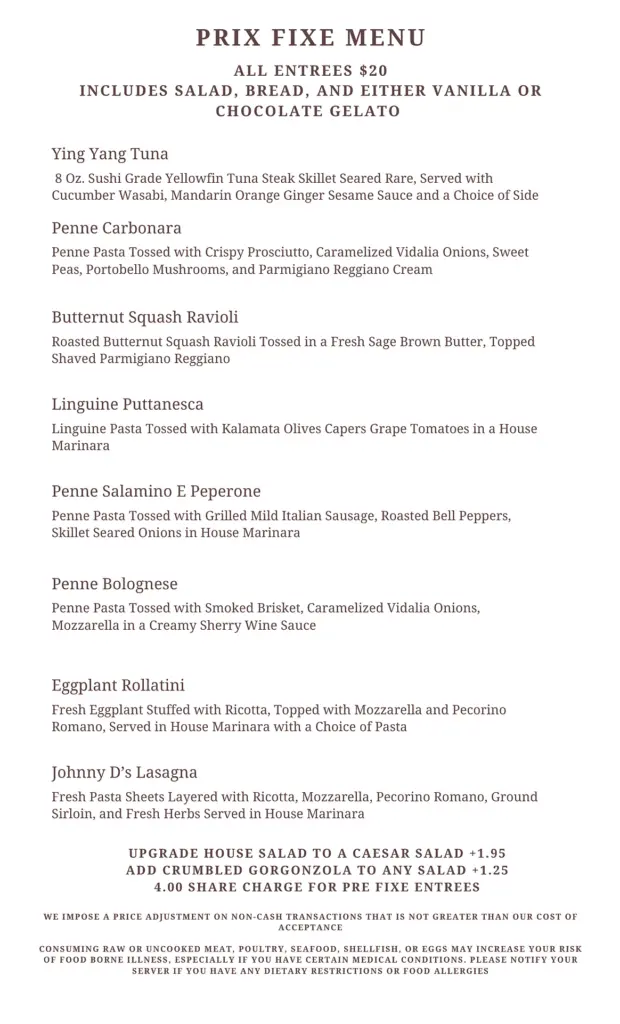 PRIX FIXE MENU

ALL ENTREES $20
INCLUDES SALAD, BREAD, AND EITHER VANILLA OR CHOCOLATE GELATO

Ying Yang Tuna

8 Oz. Sushi Grade Yellowfin Tuna Steak Skillet Seared Rare, Served with Cucumber Wasabi, Mandarin Orange Ginger Sesame Sauce and a Choice of Side

Penne Carbonara

Penne Pasta Tossed with Crispy Prosciutto, Caramelized Vidalia Onions, Sweet Peas, Portobello Mushrooms, and Parmigiano Reggiano Cream

Butternut Squash Ravioli

Roasted Butternut Squash Ravioli Tossed in a Fresh Sage Brown Butter, Topped Shaved Parmigiano Reggiano

Linguine Puttanesca

Linguine Pasta Tossed with Kalamata Olives Capers Grape Tomatoes in a House Marinara

Penne Salamino E Peperone

Penne Pasta Tossed with Grilled Mild Italian Sausage, Roasted Bell Peppers, Skillet Seared Onions in House Marinara

Penne Bolognese

Penne Pasta Tossed with Smoked Brisket, Caramelized Vidalia Onions, Mozzarella in a Creamy Sherry Wine Sauce

Eggplant Rollatini

Fresh Eggplant Stuffed with Ricotta, Topped with Mozzarella and Pecorino Romano, Served in House Marinara with a Choice of Pasta

Johnny D's Lasagna

Fresh Pasta Sheets Layered with Ricotta, Mozzarella, Pecorino Romano, Ground Sirloin, and Fresh Herbs Served in House Marinara

UPGRADE HOUSE SALAD TO A CAESAR SALAD +1.95
ADD CRUMBLED GORGONZOLA TO ANY SALAD +1.25
4.00 SHARE CHARGE FOR PRE FIXE ENTREES

WE IMPOSE A PRICE ADJUSTMENT ON NON-CASH TRANSACTIONS THAT IS NOT GREATER THAN OUR COST OF ACCEPTANCE

CONSUMING RAW OR UNCOOKED MEAT, POULTRY, SEAFOOD, SHELLFISH, OR EGGS MAY INCREASE YOUR RISK OF FOOD BORNE ILLNESS, ESPECIALLY IF YOU HAVE CERTAIN MEDICAL CONDITIONS. PLEASE NOTIFY YOUR SERVER IF YOU HAVE ANY DIETARY RESTRICTIONS OR FOOD ALLERGIES